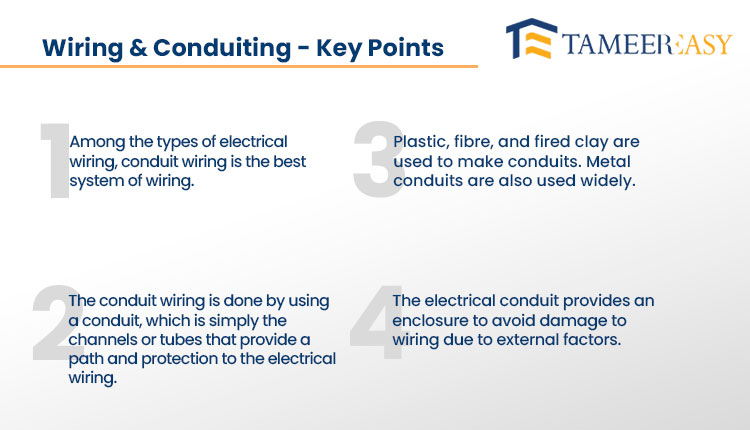 Wiring & Conduiting - Key Points

TAMEEREASY

1 Among the types of electrical wiring, conduit wiring is the best system of wiring.

2 The conduit wiring is done by using a conduit, which is simply the channels or tubes that provide a path and protection to the electrical wiring.

3 Plastic, fibre, and fired clay are used to make conduits. Metal conduits are also used widely.

4 The electrical conduit provides an enclosure to avoid damage to wiring due to external factors.